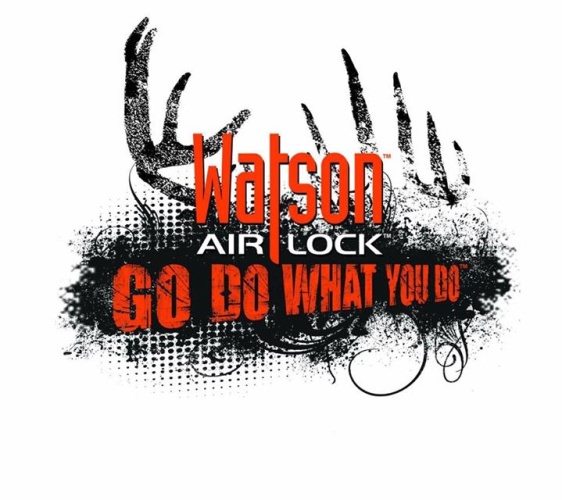 Watson™
AIR LOCK™
GO DO WHAT YOU DO™